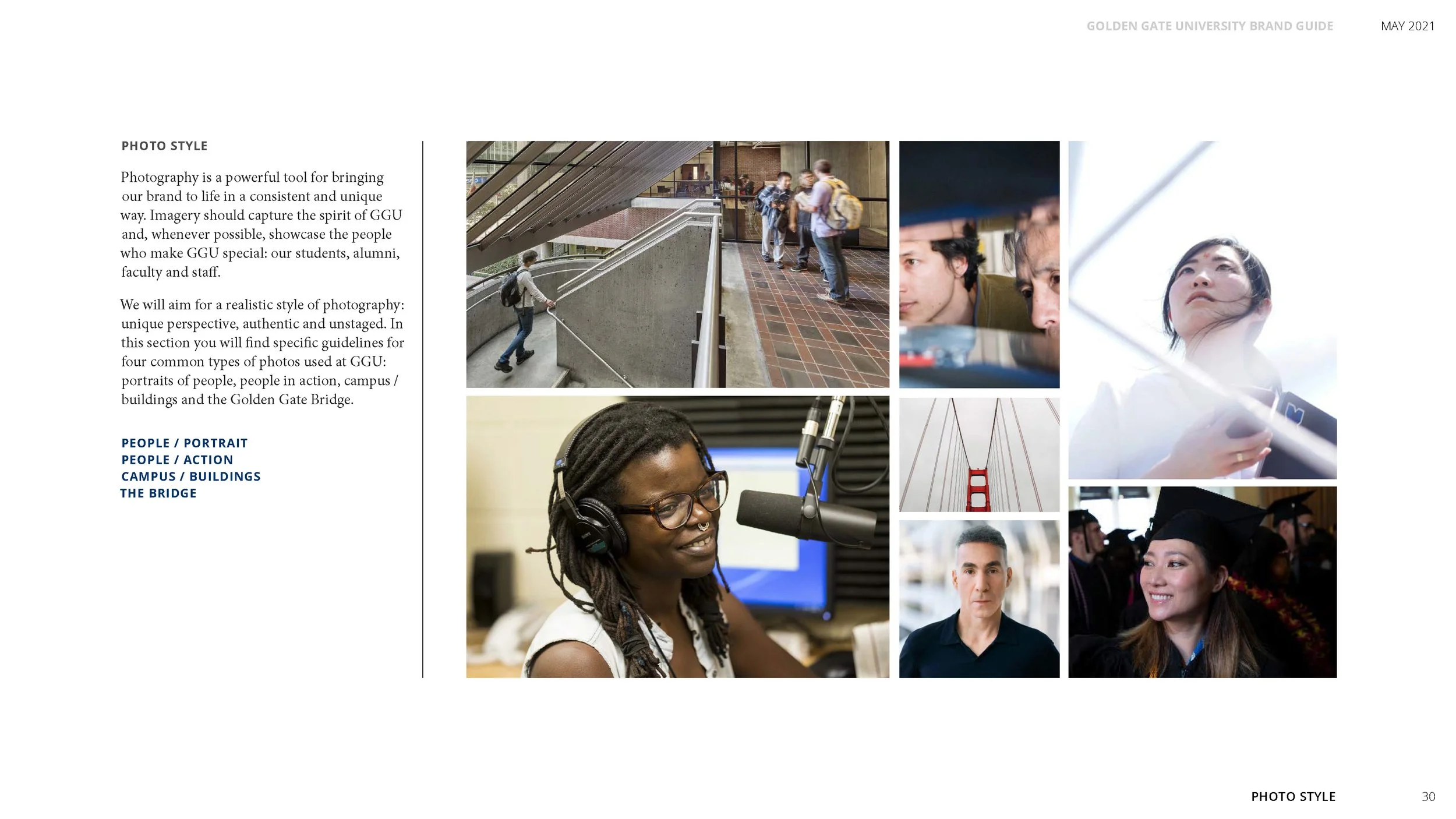 GOLDEN GATE UNIVERSITY BRAND GUIDE MAY 2021

PHOTO STYLE

Photography is a powerful tool for bringing our brand to life in a consistent and unique way. Imagery should capture the spirit of GGU and, whenever possible, showcase the people who make GGU special: our students, alumni, faculty and staff.

We will aim for a realistic style of photography: unique perspective, authentic and unstaged. In this section you will find specific guidelines for four common types of photos used at GGU: portraits of people, people in action, campus / buildings and the Golden Gate Bridge.

PEOPLE / PORTRAIT
PEOPLE / ACTION
CAMPUS / BUILDINGS
THE BRIDGE

PHOTO STYLE 30